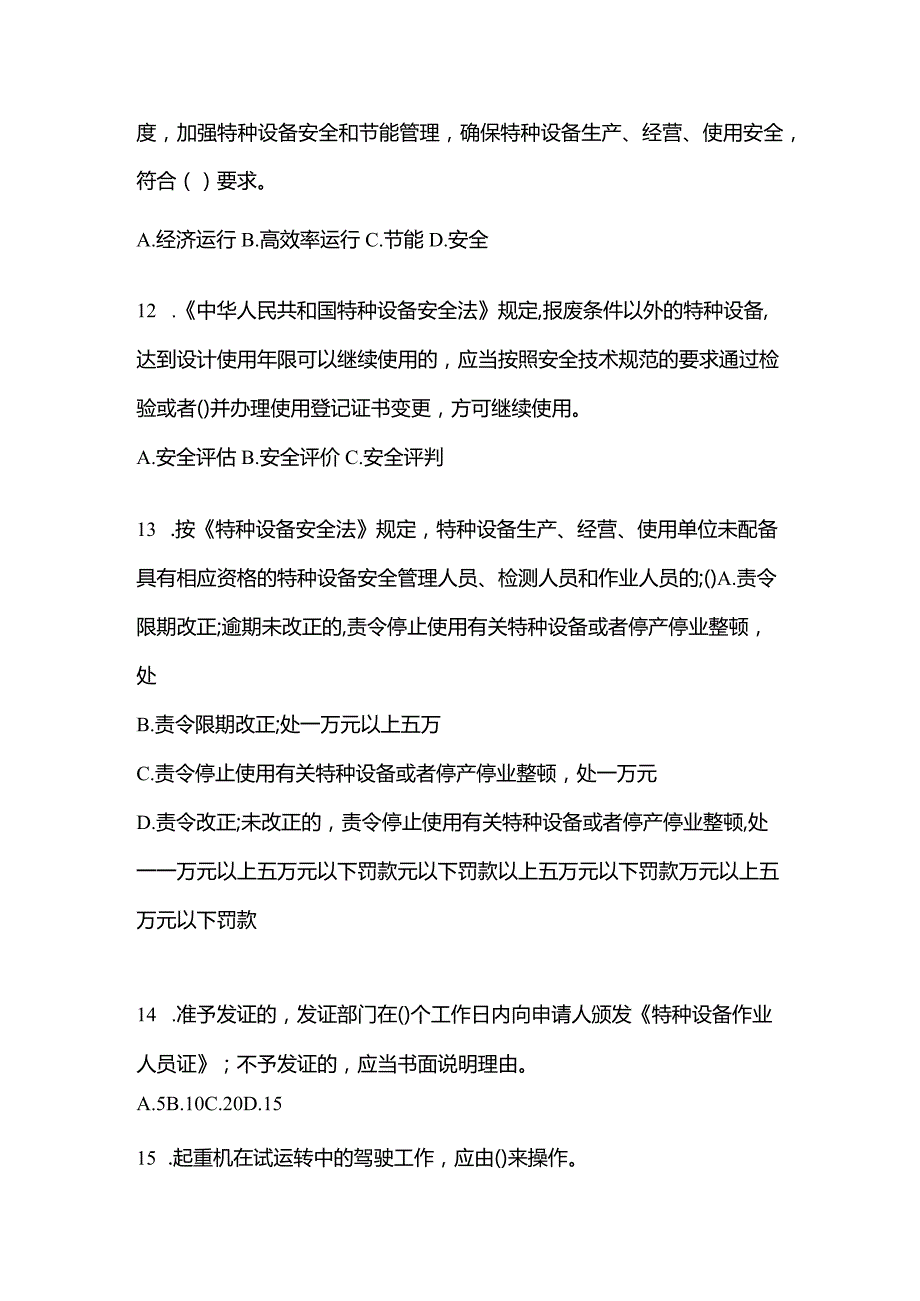 度，加强特种设备安全和节能管理，确保特种设备生产、经营、使用安全，符合（ ）要求。

A.经济运行 B.高效率运行 C.节能 D.安全

12 .《中华人民共和国特种设备安全法》规定,报废条件以外的特种设备,达到设计使用年限可以继续使用的，应当按照安全技术规范的要求通过检验或者()并办理使用登记证书变更，方可继续使用。

A.安全评估 B.安全评价 C.安全评判

13 .按《特种设备安全法》规定，特种设备生产、经营、使用单位未配备具有相应资格的特种设备安全管理人员、检测人员和作业人员的;()A.责令限期改正;逾期未改正的,责令停止使用有关特种设备或者停产停业整顿，处

B.责令限期改正;处一万元以上五万

C.责令停止使用有关特种设备或者停产停业整顿，处一万元

D.责令改正;未改正的，责令停止使用有关特种设备或者停产停业整顿,处一一万元以上五万元以下罚款元以下罚款以上五万元以下罚款万元以上五万元以下罚款

14 .准予发证的，发证部门在()个工作日内向申请人颁发《特种设备作业人员证》；不予发证的，应当书面说明理由。

A.5B.10C.20D.15

15 .起重机在试运转中的驾驶工作，应由()来操作。